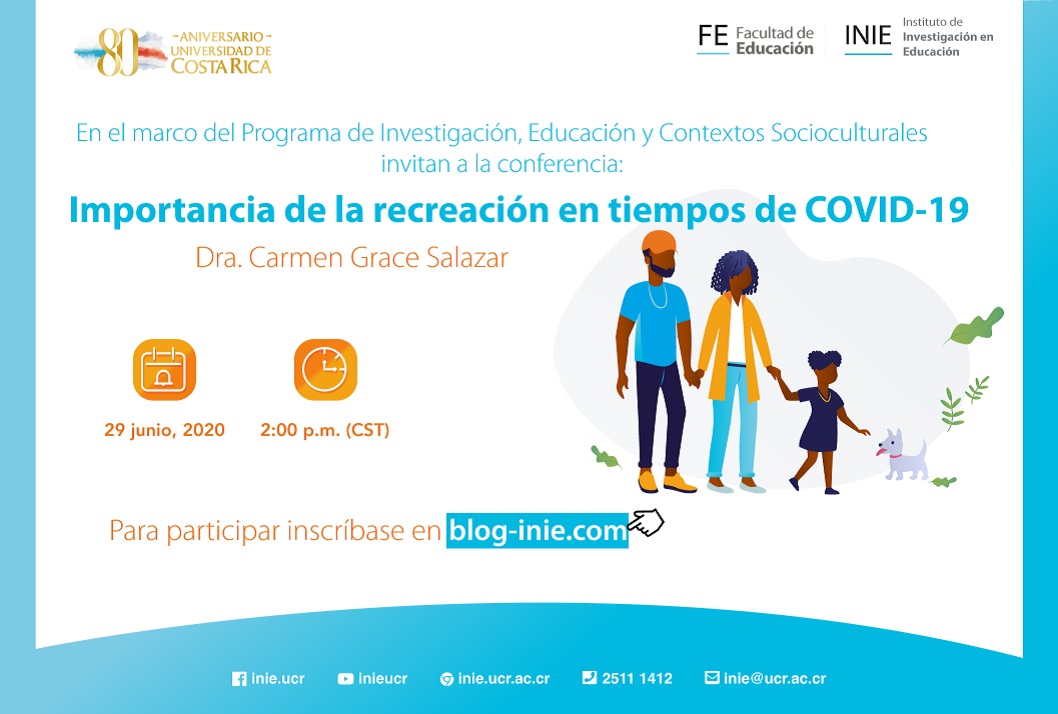 80 ANIVERSARIO UNIVERSIDAD DE COSTA RICA

FE Facultad de Educación

INIE Instituto de Investigación en Educación

En el marco del Programa de Investigación, Educación y Contextos Socioculturales invitan a la conferencia:

Importancia de la recreación en tiempos de COVID-19

Dra. Carmen Grace Salazar

29 junio, 2020

2:00 p.m. (CST)

Para participar inscríbase en blog-inie.com

inie.ucr inieucr inie.ucr.ac.cr 2511 1412 inie@ucr.ac.cr